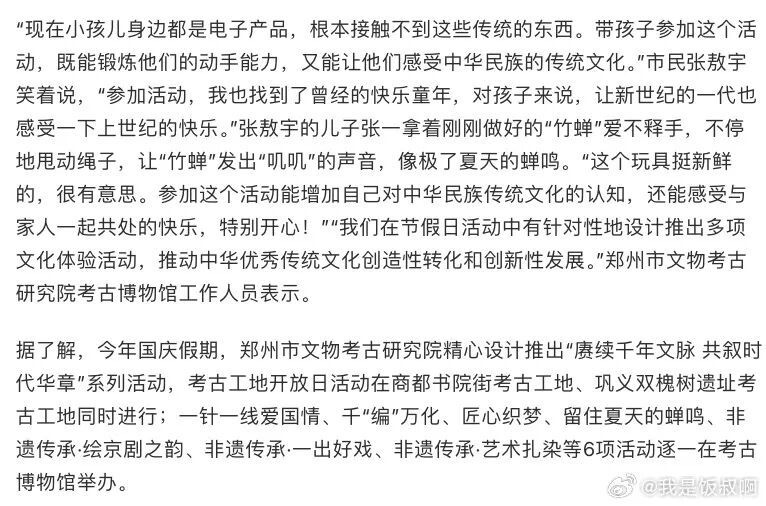 “现在小孩儿身边都是电子产品，根本接触不到这些传统的东西。带孩子参加这个活动，既能锻炼他们的动手能力，又能让他们感受中华民族的传统文化。”市民张敖宇笑着说，“参加活动，我也找到了曾经的快乐童年，对孩子来说，让新世纪的一代也感受一下上世纪的快乐。”张敖宇的儿子张一拿着刚刚做好的“竹蝉”爱不释手，不停地甩动绳子，让“竹蝉”发出“叽叽”的声音，像极了夏天的蝉鸣。“这个玩具挺新鲜的，很有意思。参加这个活动能增加自己对中华民族传统文化的认知，还能感受与家人一起共处的快乐，特别开心！”“我们在节假日活动中有针对性地设计推出多项文化体验活动，推动中华优秀传统文化创造性转化和创新性发展。”郑州市文物考古研究院考古博物馆工作人员表示。

据了解，今年国庆假期，郑州市文物考古研究院精心设计推出“赓续千年文脉 共叙时代华章”系列活动，考古工地开放日活动在商都书院街考古工地、巩义双槐树遗址考古工地同时进行；一针一线爱国情、千“编”万化、匠心织梦、留住夏天的蝉鸣、非遗传承·绘京剧之韵、非遗传承·一出好戏、非遗传承·艺术扎染等6项活动逐一在考古博物馆举办。

@我是饭叔啊